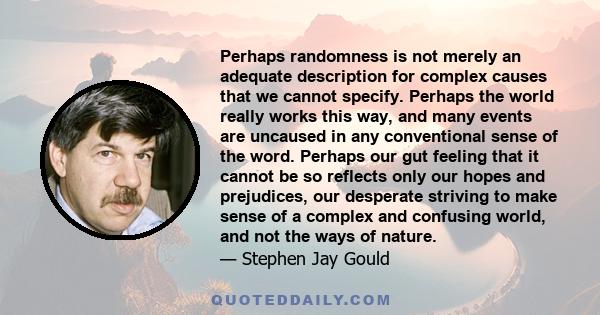 Perhaps randomness is not merely an adequate description for complex causes that we cannot specify. Perhaps the world really works this way, and many events are uncaused in any conventional sense of the word. Perhaps our gut feeling that it cannot be so reflects only our hopes and prejudices, our desperate striving to make sense of a complex and confusing world, and not the ways of nature.

— Stephen Jay Gould

QUOTEDDAILY.COM